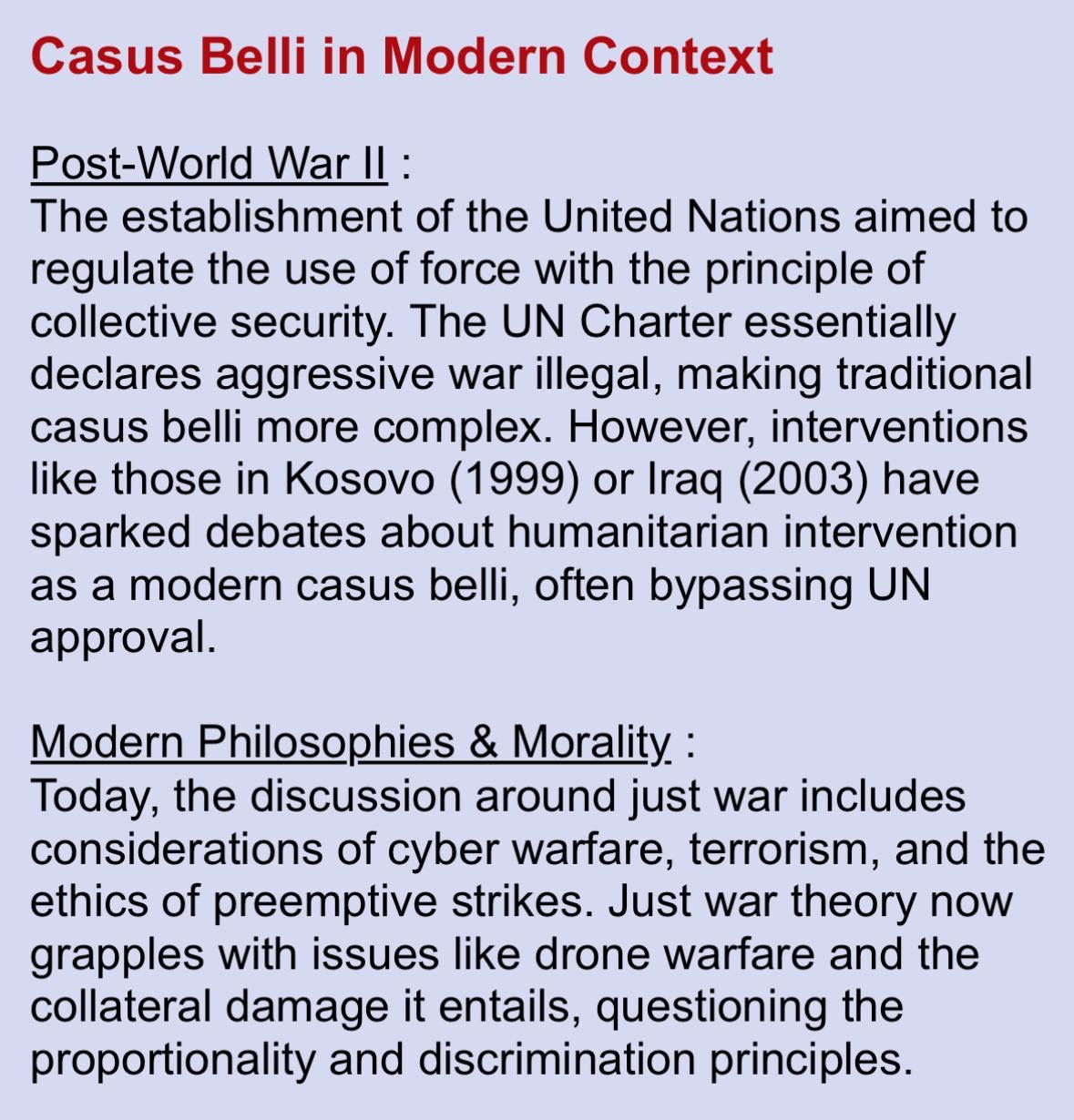 Casus Belli in Modern Context

Post-World War II :
The establishment of the United Nations aimed to regulate the use of force with the principle of collective security. The UN Charter essentially declares aggressive war illegal, making traditional casus belli more complex. However, interventions like those in Kosovo (1999) or Iraq (2003) have sparked debates about humanitarian intervention as a modern casus belli, often bypassing UN approval.

Modern Philosophies & Morality :
Today, the discussion around just war includes considerations of cyber warfare, terrorism, and the ethics of preemptive strikes. Just war theory now grapples with issues like drone warfare and the collateral damage it entails, questioning the proportionality and discrimination principles.